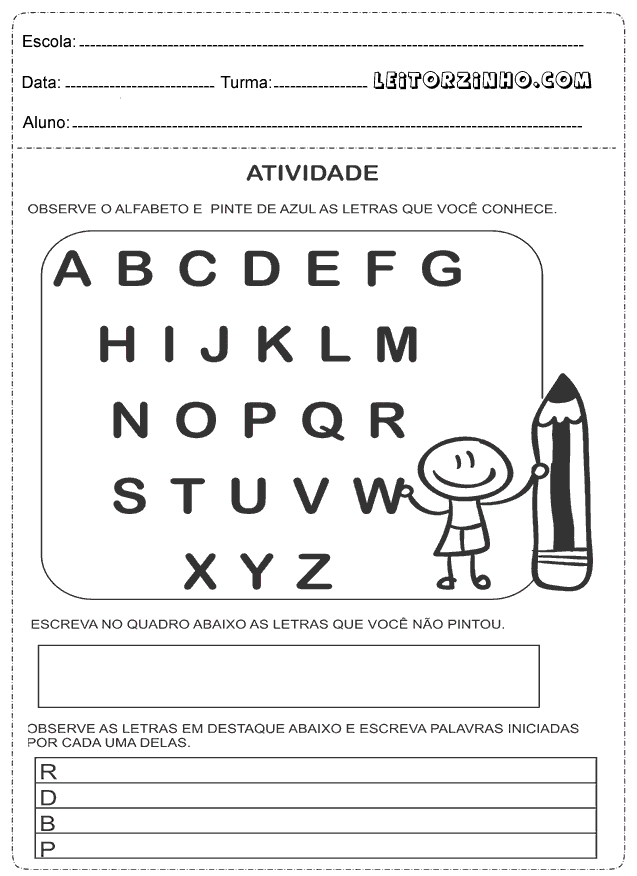 Escola: ____

Data: ____ Turma: ____ LEITORZINHO.COM

Aluno: ____

ATIVIDADE

OBSERVE O ALFABETO E PINTE DE AZUL AS LETRAS QUE VOCÊ CONHECE.

A B C D E F G

H I J K L M

N O P Q R

S T U V W

X Y Z

ESCREVA NO QUADRO ABAIXO AS LETRAS QUE VOCÊ NÃO PINTOU.

OBSERVE AS LETRAS EM DESTAQUE ABAIXO E ESCREVA PALAVRAS INICIADAS POR CADA UMA DELAS.

R
D
B
P